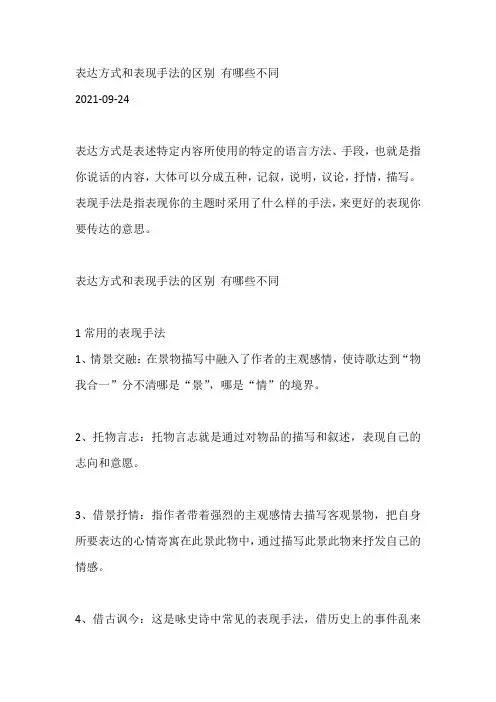 表达方式和表现手法的区别 有哪些不同

2021-09-24

表达方式是表述特定内容所使用的特定的语言方法、手段，也就是指你说话的内容，大体可以分成五种，记叙，说明，议论，抒情，描写。表现手法是指表现你的主题时采用了什么样的手法，来更好的表现你要传达的意思。

表达方式和表现手法的区别 有哪些不同

1 常用的表现手法

1、情景交融：在景物描写中融入了作者的主观感情，使诗歌达到“物我合一”分不清哪是“景”，哪是“情”的境界。

2、托物言志：托物言志就是通过对物品的描写和叙述，表现自己的志向和意愿。

3、借景抒情：指作者带着强烈的主观感情去描写客观景物，把自身所要表达的心情寄寓在此景此物中，通过描写此景此物来抒发自己的情感。

4、借古讽今：这是咏史诗中常见的表现手法，借历史上的事件乱来